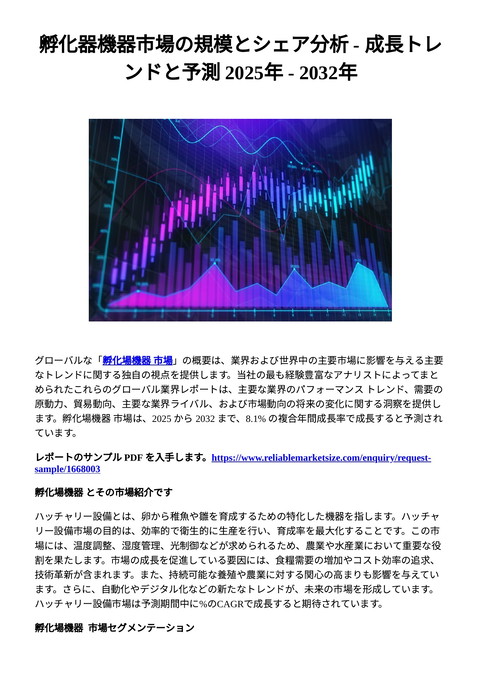 孵化器機器市場の規模とシェア分析 - 成長トレンドと予測 2025年 - 2032年

グローバルな「孵化場機器 市場」の概要は、業界および世界中の主要市場に影響を与える主要なトレンドに関する独自の視点を提供します。当社の最も経験豊富なアナリストによってまとめられたこれらのグローバル業界レポートは、主要な業界のパフォーマンス トレンド、需要の原動力、貿易動向、主要な業界ライバル、および市場動向の将来の変化に関する洞察を提供します。孵化場機器 市場は、2025 から 2032 まで、8.1% の複合年間成長率で成長すると予測されています。

レポートのサンプル PDF を入手します。https://www.reliablemarketsize.com/enquiry/request-sample/1668003

孵化場機器 とその市場紹介です

ハッチャリー設備とは、卵から稚魚や雛を育成するための特化した機器を指します。ハッチャリー設備市場の目的は、効率的で衛生的に生産を行い、育成率を最大化することです。この市場には、温度調整、湿度管理、光制御などが求められるため、農業や水産業において重要な役割を果たします。市場の成長を促進している要因には、食糧需要の増加やコスト効率の追求、技術革新が含まれます。また、持続可能な養殖や農業に対する関心の高まりも影響を与えています。さらに、自動化やデジタル化などの新たなトレンドが、未来の市場を形成しています。ハッチャリー設備市場は予測期間中に%のCAGRで成長すると期待されています。

孵化場機器 市場セグメンテーション